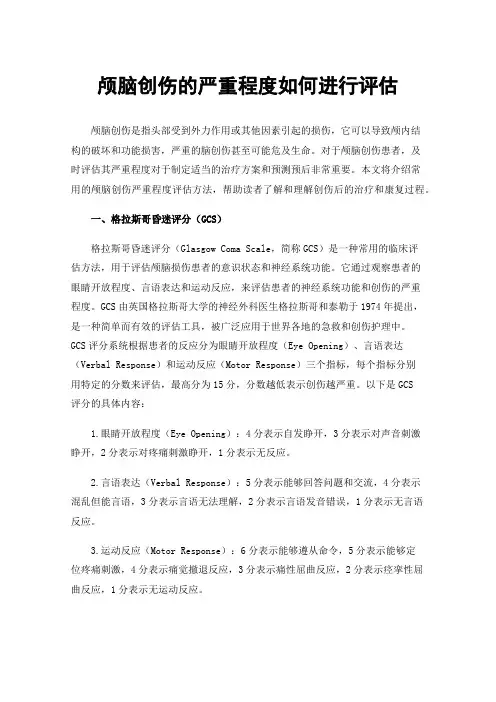 颅脑创伤的严重程度如何进行评估

颅脑创伤是指头部受到外力作用或其他因素引起的损伤，它可以导致颅内结构的破坏和功能损害，严重的脑创伤甚至可能危及生命。对于颅脑创伤患者，及时评估其严重程度对于制定适当的治疗方案和预测预后非常重要。本文将介绍常用的颅脑创伤严重程度评估方法，帮助读者了解和理解创伤后的治疗和康复过程。

一、格拉斯哥昏迷评分（GCS）

格拉斯哥昏迷评分（Glasgow Coma Scale，简称 GCS）是一种常用的临床评估方法，用于评估颅脑损伤患者的意识状态和神经系统功能。它通过观察患者的眼睛开放程度、言语表达和运动反应，来评估患者的神经系统功能和创伤的严重程度。GCS 由英国格拉斯哥大学的神经外科医生格拉斯哥和泰勒于 1974 年提出，是一种简单而有效的评估工具，被广泛应用于世界各地的急救和创伤护理中。GCS 评分系统根据患者的反应分为眼睛开放程度（Eye Opening）、言语表达（Verbal Response）和运动反应（Motor Response）三个指标，每个指标分别用特定的分数来评估，最高分为 15 分，分数越低表示创伤越严重。以下是 GCS 评分的具体内容：

1.眼睛开放程度（Eye Opening）：4 分表示自发睁开，3 分表示对声音刺激睁开，2 分表示对疼痛刺激睁开，1 分表示无反应。

2.言语表达（Verbal Response）：5 分表示能够回答问题和交流，4 分表示混乱但能言语，3 分表示言语无法理解，2 分表示言语发音错误，1 分表示无言语反应。

3.运动反应（Motor Response）：6 分表示能够遵从命令，5 分表示能够定位疼痛刺激，4 分表示痛觉撤退反应，3 分表示痛性屈曲反应，2 分表示痉挛性屈曲反应，1 分表示无运动反应。